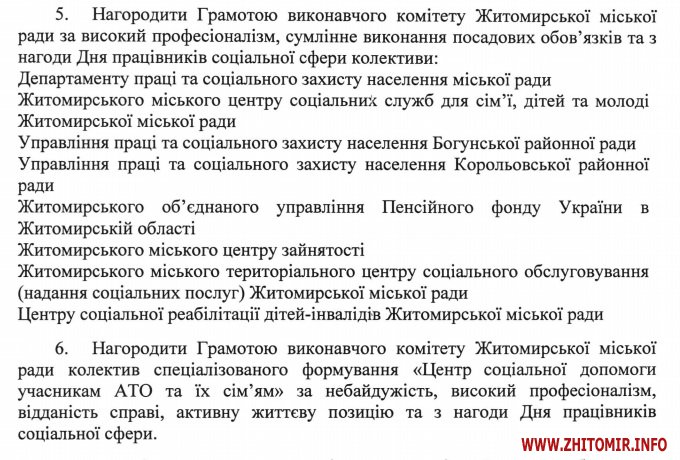 5. Нагородити Грамотою виконавчого комітету Житомирської міської ради за високий професіоналізм, сумлінне виконання посадових обов'язків та з нагоди Дня працівників соціальної сфери колективи:
Департаменту праці та соціального захисту населення міської ради
Житомирського міського центру соціальних служб для сім'ї, дітей та молоді Житомирської міської ради
Управління праці та соціального захисту населення Богунської районної ради
Управління праці та соціального захисту населення Корольовської районної ради
Житомирського об'єднаного управління Пенсійного фонду України в Житомирській області
Житомирського міського центру зайнятості
Житомирського міського територіального центру соціального обслуговування (надання соціальних послуг) Житомирської міської ради
Центру соціальної реабілітації дітей-інвалідів Житомирської міської ради

6. Нагородити Грамотою виконавчого комітету Житомирської міської ради колектив спеціалізованого формування «Центр соціальної допомоги учасникам АТО та їх сім'ям» за небайдужість, високий професіоналізм, відданість справі, активну життєву позицію та з нагоди Дня працівників соціальної сфери.

WWW.ZHITOMIR.INFO